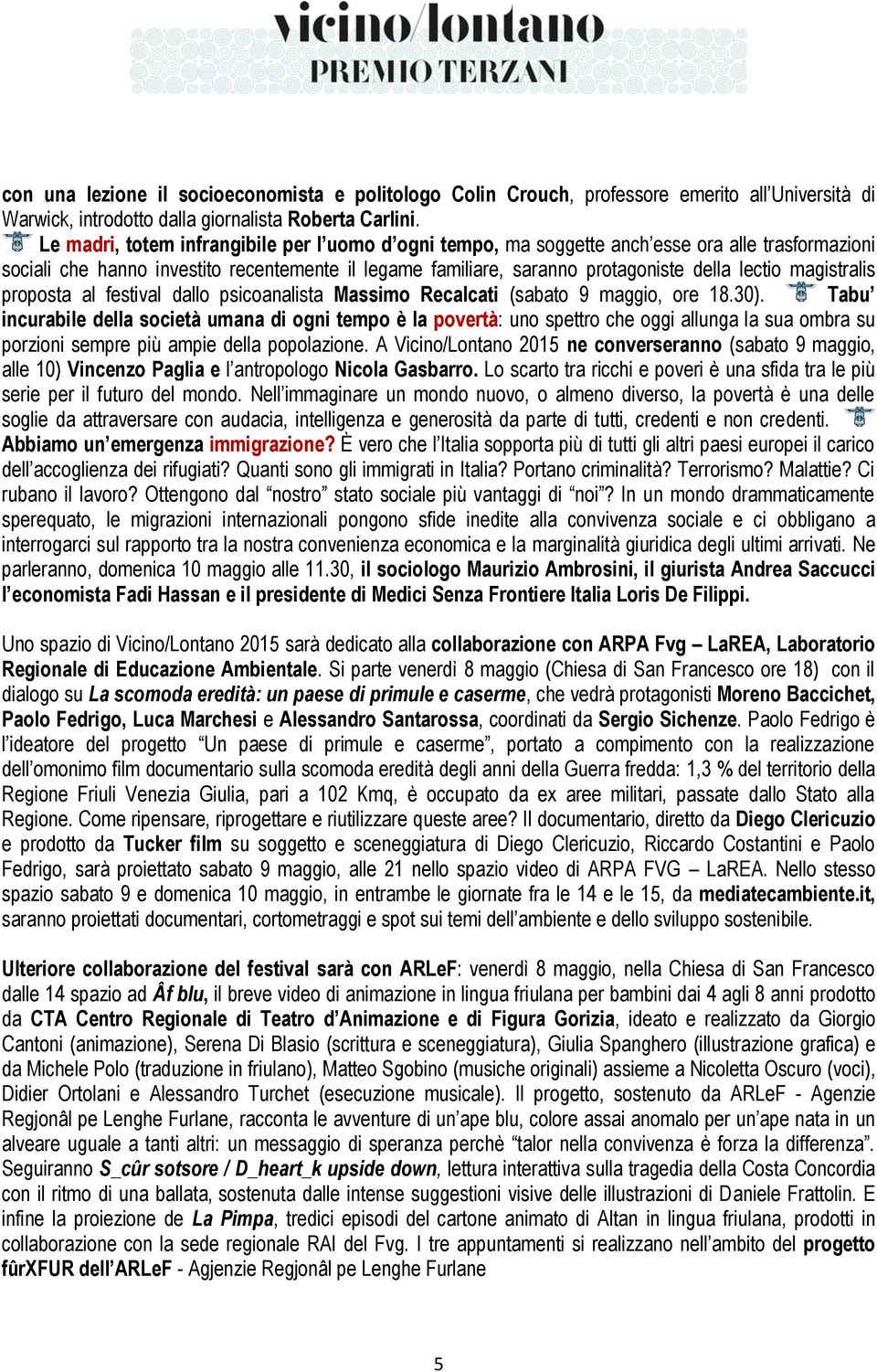 vicino/lontano
PREMIO TERZANI

con una lezione il socioeconomista e politologo Colin Crouch, professore emerito all'Università di Warwick, introdotto dalla giornalista Roberta Carlini.
Le madri, totem infrangibile per l'uomo d'ogni tempo, ma soggette anch'esse ora alle trasformazioni sociali che hanno investito recentemente il legame familiare, saranno protagoniste della lectio magistralis proposta al festival dallo psicoanalista Massimo Recalcati (sabato 9 maggio, ore 18.30). Tabu' incurabile della società umana di ogni tempo è la povertà: uno spettro che oggi allunga la sua ombra su porzioni sempre più ampie della popolazione. A Vicino/Lontano 2015 ne converseranno (sabato 9 maggio, alle 10) Vincenzo Paglia e l'antropologo Nicola Gasbarro. Lo scarto tra ricchi e poveri è una sfida tra le più serie per il futuro del mondo. Nell'immaginare un mondo nuovo, o almeno diverso, la povertà è una delle soglie da attraversare con audacia, intelligenza e generosità da parte di tutti, credenti e non credenti. Abbiamo un'emergenza immigrazione? È vero che l'Italia sopporta più di tutti gli altri paesi europei il carico dell'accoglienza dei rifugiati? Quanti sono gli immigrati in Italia? Portano criminalità? Terrorismo? Malattie? Ci rubano il lavoro? Ottengono dal "nostro" stato sociale più vantaggi di "noi"? In un mondo drammaticamente sperequato, le migrazioni internazionali pongono sfide inedite alla convivenza sociale e ci obbligano a interrogarci sul rapporto tra la nostra convenienza economica e la marginalità giuridica degli ultimi arrivati. Ne parleranno, domenica 10 maggio alle 11.30, il sociologo Maurizio Ambrosini, il giurista Andrea Saccucci l'economista Fadi Hassan e il presidente di Medici Senza Frontiere Italia Loris De Filippi.

Uno spazio di Vicino/Lontano 2015 sarà dedicato alla collaborazione con ARPA Fvg – LaREA, Laboratorio Regionale di Educazione Ambientale. Si parte venerdì 8 maggio (Chiesa di San Francesco ore 18) con il dialogo su La scomoda eredità: un paese di primule e caserme, che vedrà protagonisti Moreno Baccichet, Paolo Fedrigo, Luca Marchesi e Alessandro Santarossa, coordinati da Sergio Sichenze. Paolo Fedrigo è l'ideatore del progetto "Un paese di primule e caserme", portato a compimento con la realizzazione dell'omonimo film documentario sulla scomoda eredità degli anni della Guerra fredda: 1,3 % del territorio della Regione Friuli Venezia Giulia, pari a 102 Kmq, è occupato da ex aree militari, passate dallo Stato alla Regione. Come ripensare, riprogettare e riutilizzare queste aree? Il documentario, diretto da Diego Clericuzio e prodotto da Tucker film su soggetto e sceneggiatura di Diego Clericuzio, Riccardo Costantini e Paolo Fedrigo, sarà proiettato sabato 9 maggio, alle 21 nello spazio video di ARPA FVG – LaREA. Nello stesso spazio sabato 9 e domenica 10 maggio, in entrambe le giornate fra le 14 e le 15, da mediatecambiente.it, saranno proiettati documentari, cortometraggi e spot sui temi dell'ambiente e dello sviluppo sostenibile.

Ulteriore collaborazione del festival sarà con ARLeF: venerdì 8 maggio, nella Chiesa di San Francesco dalle 14 spazio ad Âf blu, il breve video di animazione in lingua friulana per bambini dai 4 agli 8 anni prodotto da CTA Centro Regionale di Teatro d'Animazione e di Figura Gorizia, ideato e realizzato da Giorgio Cantoni (animazione), Serena Di Blasio (scrittura e sceneggiatura), Giulia Spanghero (illustrazione grafica) e da Michele Polo (traduzione in friulano), Matteo Sgobino (musiche originali) assieme a Nicoletta Oscuro (voci), Didier Ortolani e Alessandro Turchet (esecuzione musicale). Il progetto, sostenuto da ARLeF - Agenzie Regjonâl pe Lenghe Furlane, racconta le avventure di un'ape blu, colore assai anomalo per un'ape nata in un alveare uguale a tanti altri: un messaggio di speranza perchè "talor nella convivenza è forza la differenza". Seguiranno S_cûr sotsore / D_heart_k upside down, lettura interattiva sulla tragedia della Costa Concordia con il ritmo di una ballata, sostenuta dalle intense suggestioni visive delle illustrazioni di Daniele Frattolin. E infine la proiezione de La Pimpa, tredici episodi del cartone animato di Altan in lingua friulana, prodotti in collaborazione con la sede regionale RAI del Fvg. I tre appuntamenti si realizzano nell'ambito del progetto fûrXFUR dell'ARLeF - Agjenzie Regjonâl pe Lenghe Furlane

5